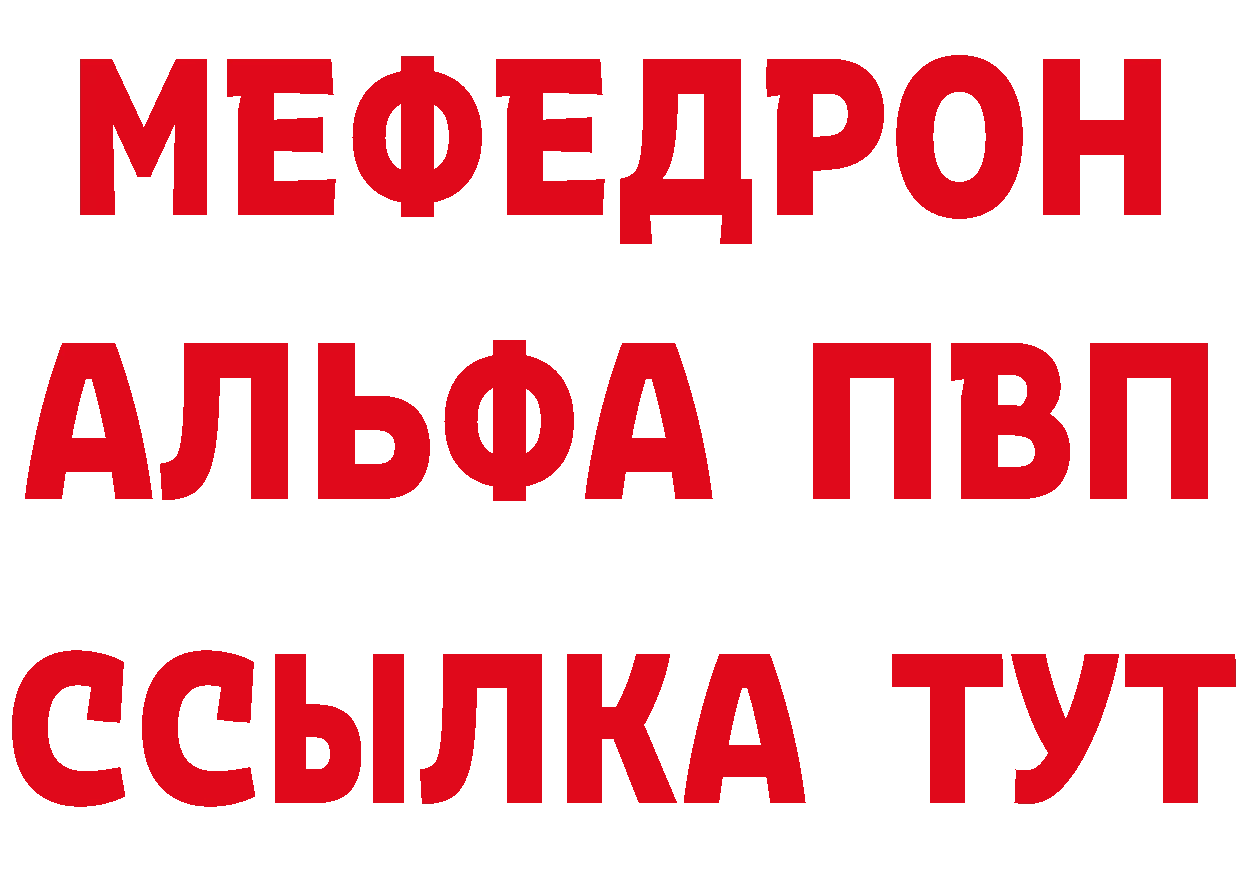 МЕФЕДРОН
АЛЬФА ПВП
ССЫЛКА ТУТ